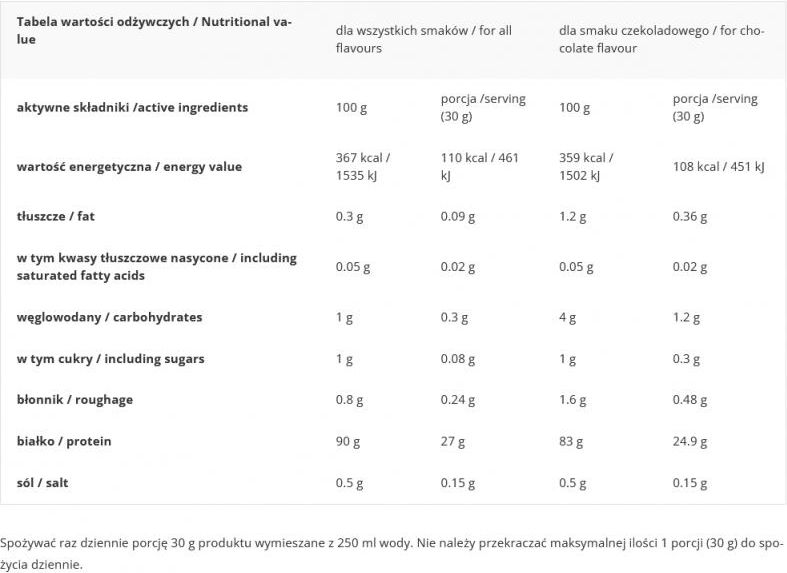 | Tabela wartości odżywczych / Nutritional value | dla wszystkich smaków / for all flavours | | dla smaku czekoladowego / for chocolate flavour | |
|---|---|---|---|---|
| aktywne składniki /active ingredients | 100 g | porcja /serving (30 g) | 100 g | porcja /serving (30 g) |
| wartość energetyczna / energy value | 367 kcal / 1535 kJ | 110 kcal / 461 kJ | 359 kcal / 1502 kJ | 108 kcal / 451 kJ |
| tłuszcze / fat | 0.3 g | 0.09 g | 1.2 g | 0.36 g |
| w tym kwasy tłuszczowe nasycone / including saturated fatty acids | 0.05 g | 0.02 g | 0.05 g | 0.02 g |
| węglowodany / carbohydrates | 1 g | 0.3 g | 4 g | 1.2 g |
| w tym cukry / including sugars | 1 g | 0.08 g | 1 g | 0.3 g |
| błonnik / roughage | 0.8 g | 0.24 g | 1.6 g | 0.48 g |
| białko / protein | 90 g | 27 g | 83 g | 24.9 g |
| sól / salt | 0.5 g | 0.15 g | 0.5 g | 0.15 g |

Spożywać raz dziennie porcję 30 g produktu wymieszane z 250 ml wody. Nie należy przekraczać maksymalnej ilości 1 porcji (30 g) do spożycia dziennie.